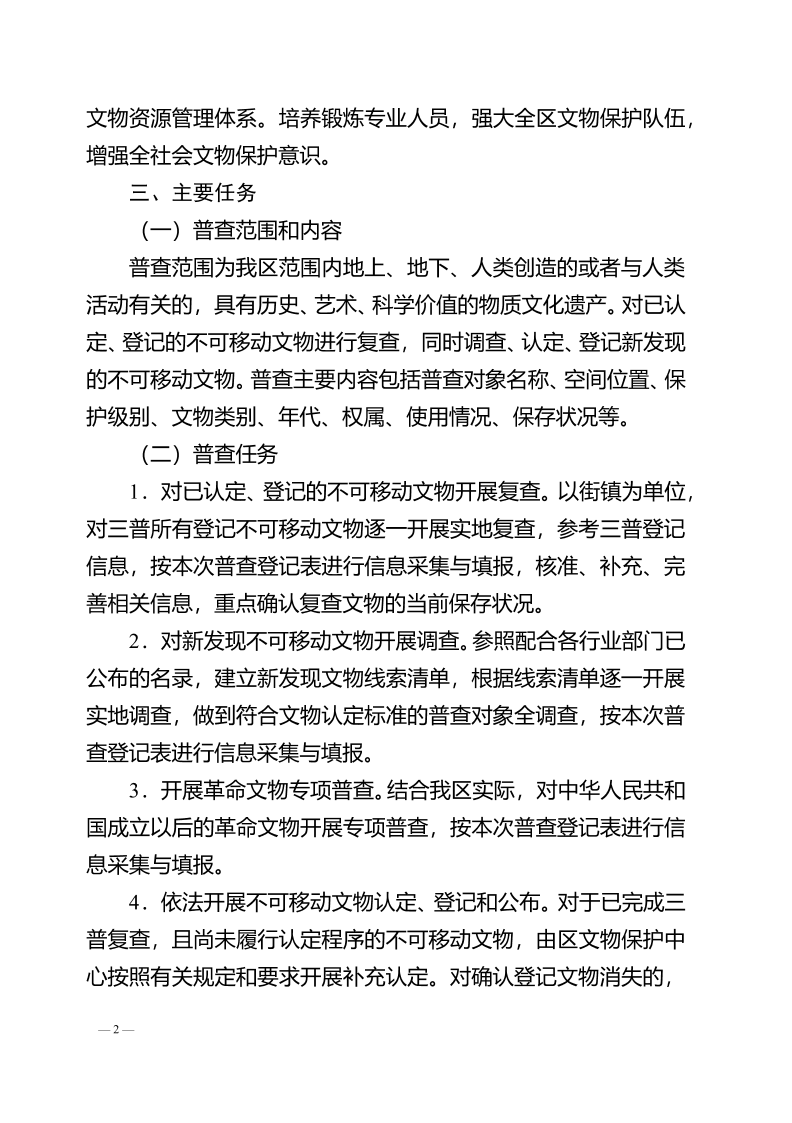 文物资源管理体系。培养锻炼专业人员，强大全区文物保护队伍，增强全社会文物保护意识。

三、主要任务

（一）普查范围和内容

普查范围为我区范围内地上、地下、人类创造的或者与人类活动有关的，具有历史、艺术、科学价值的物质文化遗产。对已认定、登记的不可移动文物进行复查，同时调查、认定、登记新发现的不可移动文物。普查主要内容包括普查对象名称、空间位置、保护级别、文物类别、年代、权属、使用情况、保存状况等。

（二）普查任务

1．对已认定、登记的不可移动文物开展复查。以街镇为单位，对三普所有登记不可移动文物逐一开展实地复查，参考三普登记信息，按本次普查登记表进行信息采集与填报，核准、补充、完善相关信息，重点确认复查文物的当前保存状况。

2．对新发现不可移动文物开展调查。参照配合各行业部门已公布的名录，建立新发现文物线索清单，根据线索清单逐一开展实地调查，做到符合文物认定标准的普查对象全调查，按本次普查登记表进行信息采集与填报。

3．开展革命文物专项普查。结合我区实际，对中华人民共和国成立以后的革命文物开展专项普查，按本次普查登记表进行信息采集与填报。

4．依法开展不可移动文物认定、登记和公布。对于已完成三普复查，且尚未履行认定程序的不可移动文物，由区文物保护中心按照有关规定和要求开展补充认定。对确认登记文物消失的，

— 2 —